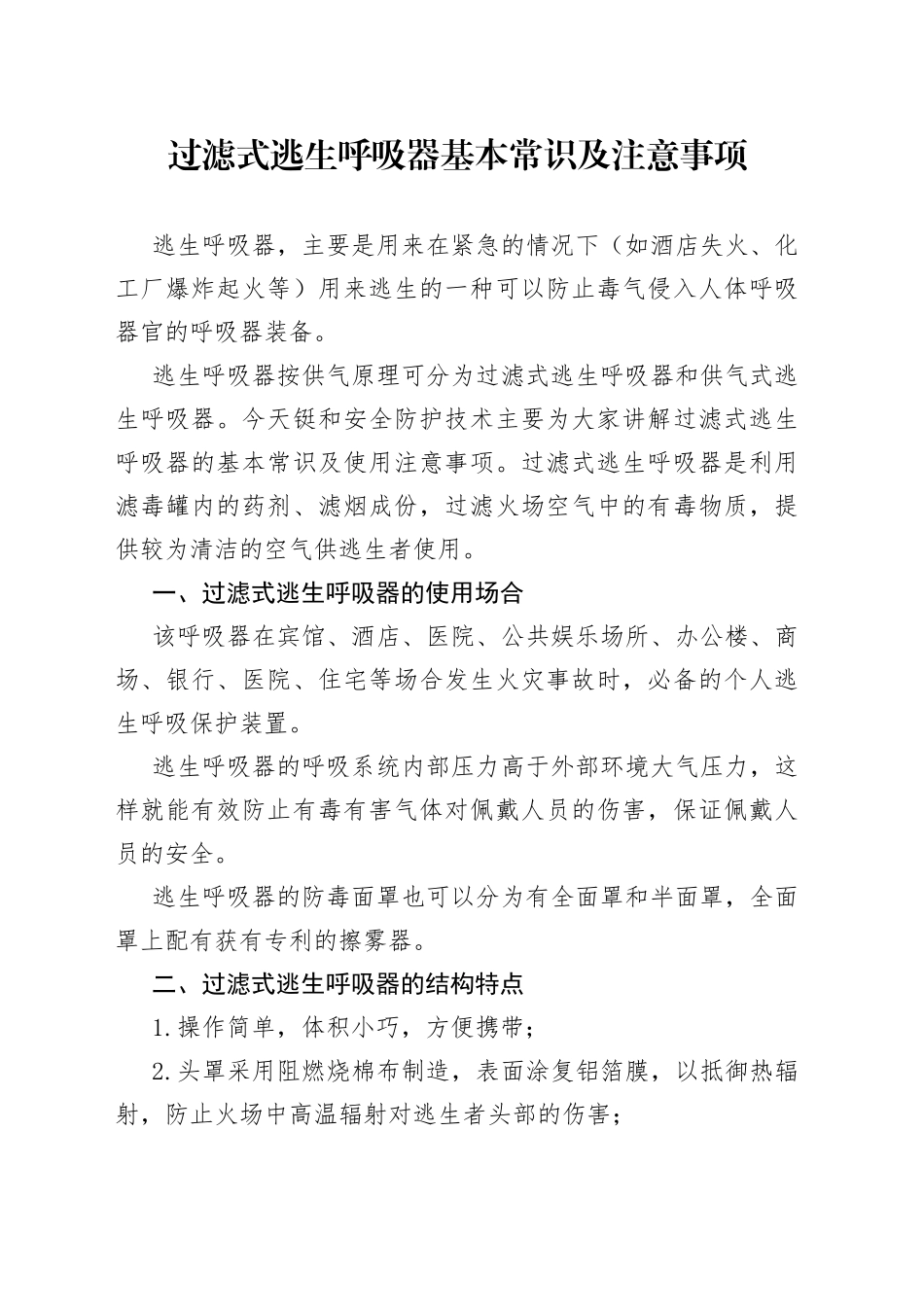 过滤式逃生呼吸器基本常识及注意事项

逃生呼吸器，主要是用来在紧急的情况下（如酒店失火、化工厂爆炸起火等）用来逃生的一种可以防止毒气侵入人体呼吸器官的呼吸器装备。

逃生呼吸器按供气原理可分为过滤式逃生呼吸器和供气式逃生呼吸器。今天铤和安全防护技术主要为大家讲解过滤式逃生呼吸器的基本常识及使用注意事项。过滤式逃生呼吸器是利用滤毒罐内的药剂、滤烟成份，过滤火场空气中的有毒物质，提供较为清洁的空气供逃生者使用。

一、过滤式逃生呼吸器的使用场合

该呼吸器在宾馆、酒店、医院、公共娱乐场所、办公楼、商场、银行、医院、住宅等场合发生火灾事故时，必备的个人逃生呼吸保护装置。

逃生呼吸器的呼吸系统内部压力高于外部环境大气压力，这样就能有效防止有毒有害气体对佩戴人员的伤害，保证佩戴人员的安全。

逃生呼吸器的防毒面罩也可以分为有全面罩和半面罩，全面罩上配有获有专利的擦雾器。

二、过滤式逃生呼吸器的结构特点

1.操作简单，体积小巧，方便携带；

2.头罩采用阻燃烧棉布制造，表面涂复铝箔膜，以抵御热辐射，防止火场中高温辐射对逃生者头部的伤害；